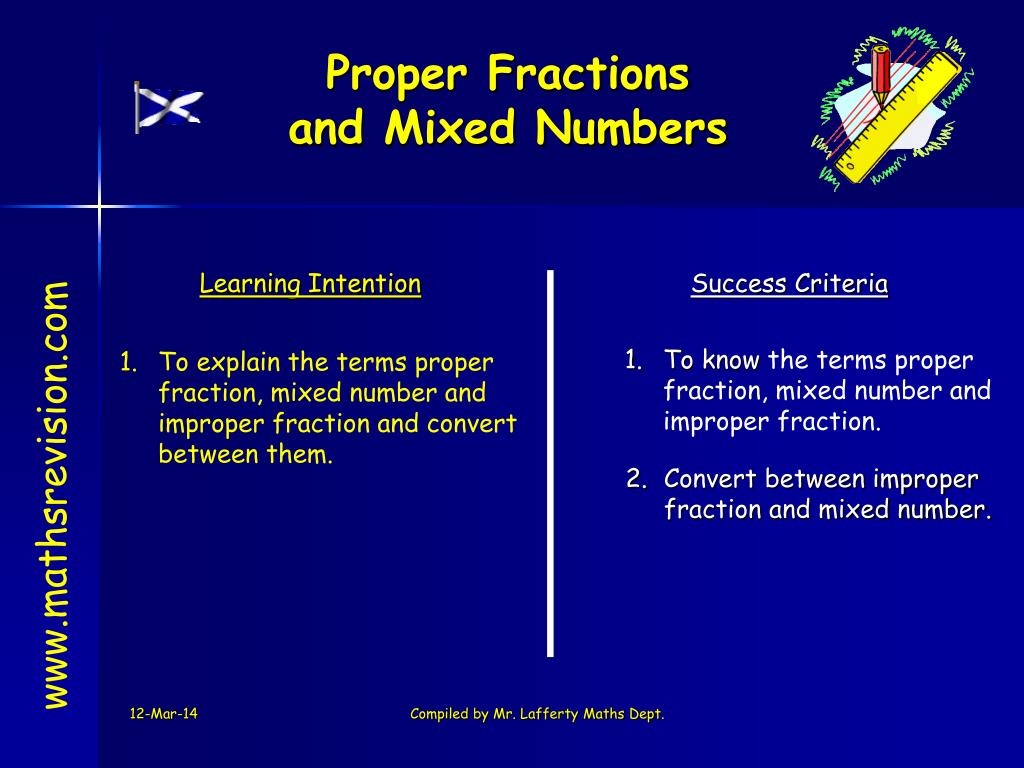 Proper Fractions and Mixed Numbers

www.mathsrevision.com

Learning Intention

1. To explain the terms proper fraction, mixed number and improper fraction and convert between them.

Success Criteria

1. To know the terms proper fraction, mixed number and improper fraction.

2. Convert between improper fraction and mixed number.

12-Mar-14

Compiled by Mr. Lafferty Maths Dept.